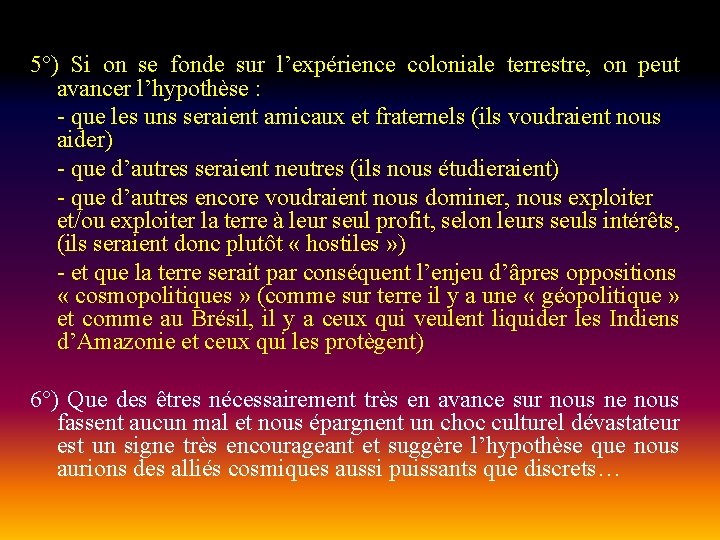 5°) Si on se fonde sur l’expérience coloniale terrestre, on peut avancer l’hypothèse :

- que les uns seraient amicaux et fraternels (ils voudraient nous aider)

- que d’autres seraient neutres (ils nous étudieraient)

- que d’autres encore voudraient nous dominer, nous exploiter et/ou exploiter la terre à leur seul profit, selon leurs seuls intérêts, (ils seraient donc plutôt « hostiles »)

- et que la terre serait par conséquent l’enjeu d’âpres oppositions « cosmopolitiques » (comme sur terre il y a une « géopolitique » et comme au Brésil, il y a ceux qui veulent liquider les Indiens d’Amazonie et ceux qui les protègent)

6°) Que des êtres nécessairement très en avance sur nous ne nous fassent aucun mal et nous épargnent un choc culturel dévastateur est un signe très encourageant et suggère l’hypothèse que nous aurions des alliés cosmiques aussi puissants que discrets…